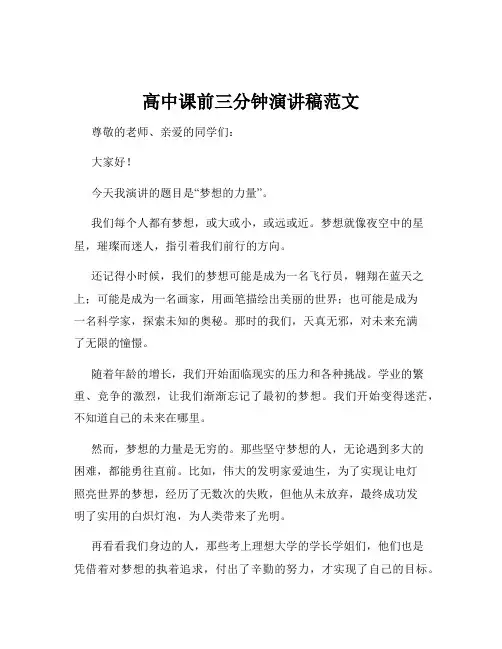 高中课前三分钟演讲稿范文

尊敬的老师、亲爱的同学们：

大家好！

今天我演讲的题目是“梦想的力量”。

我们每个人都有梦想，或大或小，或远或近。梦想就像夜空中的星星，璀璨而迷人，指引着我们前行的方向。

还记得小时候，我们的梦想可能是成为一名飞行员，翱翔在蓝天之上；可能是成为一名画家，用画笔描绘出美丽的世界；也可能是成为一名科学家，探索未知的奥秘。那时的我们，天真无邪，对未来充满了无限的憧憬。

随着年龄的增长，我们开始面临现实的压力和各种挑战。学业的繁重、竞争的激烈，让我们渐渐忘记了最初的梦想。我们开始变得迷茫，不知道自己的未来在哪里。

然而，梦想的力量是无穷的。那些坚守梦想的人，无论遇到多大的困难，都能勇往直前。比如，伟大的发明家爱迪生，为了实现让电灯照亮世界的梦想，经历了无数次的失败，但他从未放弃，最终成功发明了实用的白炽灯泡，为人类带来了光明。

再看看我们身边的人，那些考上理想大学的学长学姐们，他们也是凭借着对梦想的执着追求，付出了辛勤的努力，才实现了自己的目标。